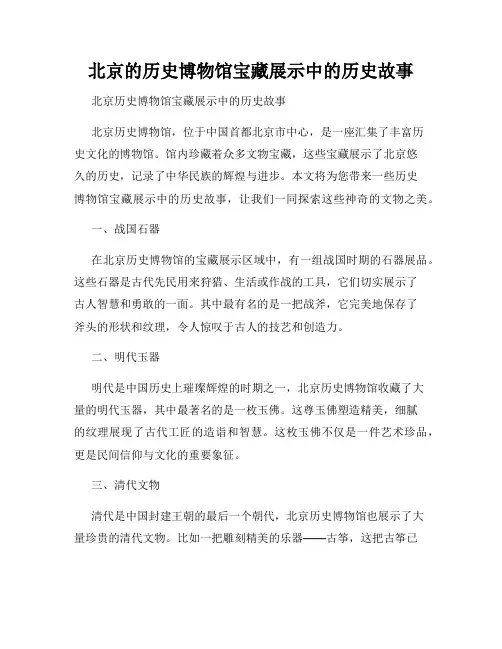 北京的历史博物馆宝藏展示中的历史故事

北京历史博物馆宝藏展示中的历史故事

北京历史博物馆，位于中国首都北京市中心，是一座汇集了丰富历史文化的博物馆。馆内珍藏着众多文物宝藏，这些宝藏展示了北京悠久的历史，记录了中华民族的辉煌与进步。本文将为您带来一些历史博物馆宝藏展示中的历史故事，让我们一同探索这些神奇的文物之美。

一、战国石器

在北京历史博物馆的宝藏展示区域中，有一组战国时期的石器展品。这些石器是古代先民用来狩猎、生活或作战的工具，它们切实展示了古人智慧和勇敢的一面。其中最有名的是一把战斧，它完美地保存了斧头的形状和纹理，令人惊叹于古人的技艺和创造力。

二、明代玉器

明代是中国历史上璀璨辉煌的时期之一，北京历史博物馆收藏了大量的明代玉器，其中最著名的是一枚玉佛。这尊玉佛塑造精美，细腻的纹理展现了古代工匠的造诣和智慧。这枚玉佛不仅是一件艺术珍品，更是民间信仰与文化的重要象征。

三、清代文物

清代是中国封建王朝的最后一个朝代，北京历史博物馆也展示了大量珍贵的清代文物。比如一把雕刻精美的乐器——古筝，这把古筝已